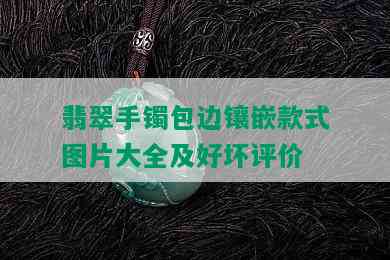 翡翠手镯包边镶嵌款式图片大全及好坏评价